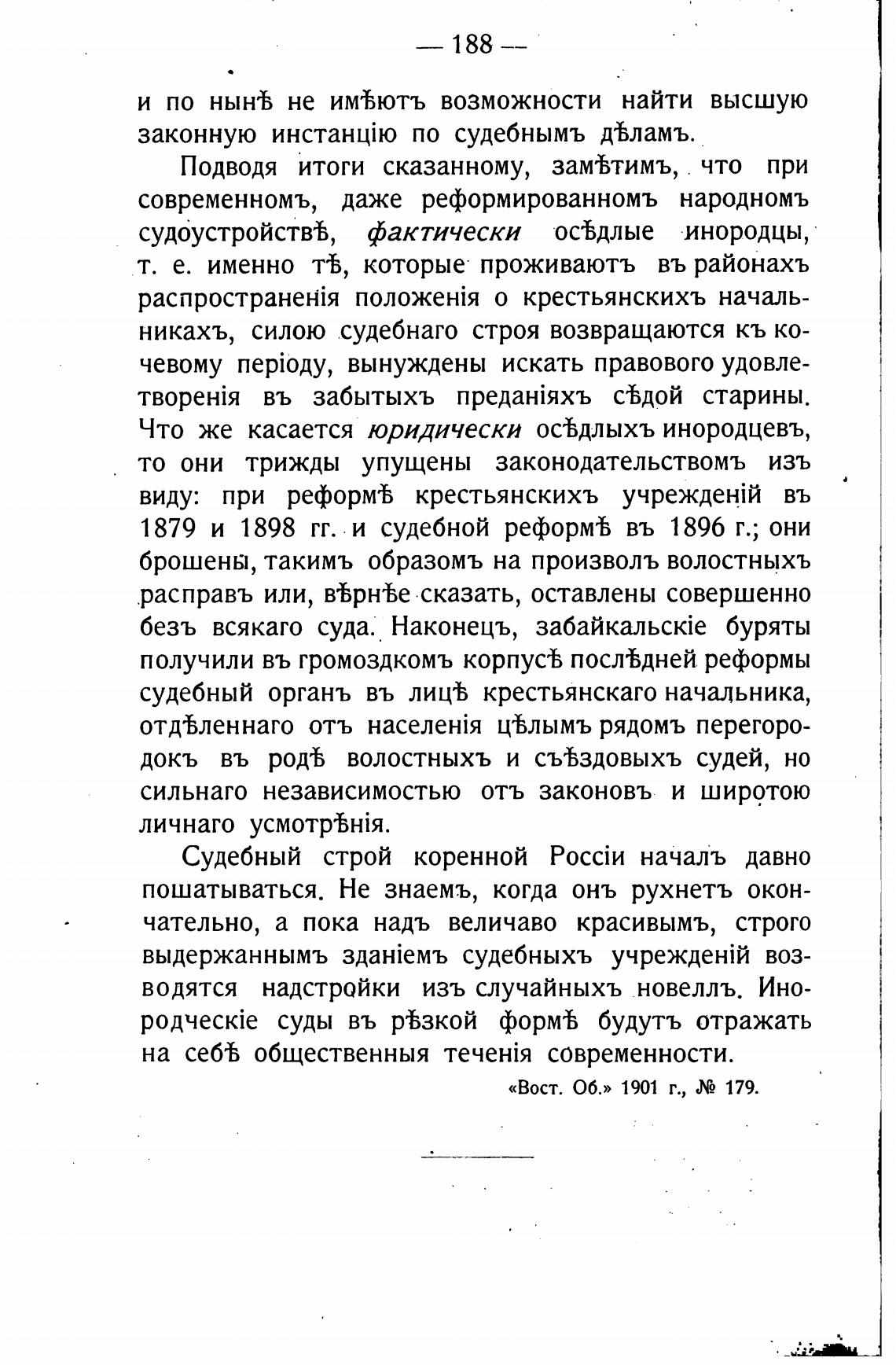 — 188 —

и по нынѣ не имѣютъ возможности найти высшую законную инстанцію по судебнымъ дѣламъ.

Подводя итоги сказанному, замѣтимъ, что при современномъ, даже реформированномъ народномъ судоустройствѣ, фактически осѣдлые инородцы, т. е. именно тѣ, которые проживаютъ въ районахъ распространенія положенія о крестьянскихъ начальникахъ, силою судебнаго строя возвращаются къ кочевому періоду, вынуждены искать правового удовлетворенія въ забытыхъ преданіяхъ сѣдой старины. Что же касается юридически осѣдлыхъ инородцевъ, то они трижды упущены законодательствомъ изъ виду: при реформѣ крестьянскихъ учрежденій въ 1879 и 1898 гг. и судебной реформѣ въ 1896 г.; они брошены, такимъ образомъ на произволъ волостныхъ расправъ или, вѣрнѣе сказать, оставлены совершенно безъ всякаго суда. Наконецъ, забайкальскіе буряты получили въ громоздкомъ корпусѣ послѣдней реформы судебный органъ въ лицѣ крестьянскаго начальника, отдѣленнаго отъ населенія цѣлымъ рядомъ перегородокъ въ родѣ волостныхъ и съѣздовыхъ судей, но сильнаго независимостью отъ законовъ и широтою личнаго усмотрѣнія.

Судебный строй коренной Россіи началъ давно пошатываться. Не знаемъ, когда онъ рухнетъ окончательно, а пока надъ величаво красивымъ, строго выдержаннымъ зданіемъ судебныхъ учрежденій возводятся надстройки изъ случайныхъ новеллъ. Инородческіе суды въ рѣзкой формѣ будутъ отражать на себѣ общественныя теченія современности.

«Вост. Об.» 1901 г., № 179.